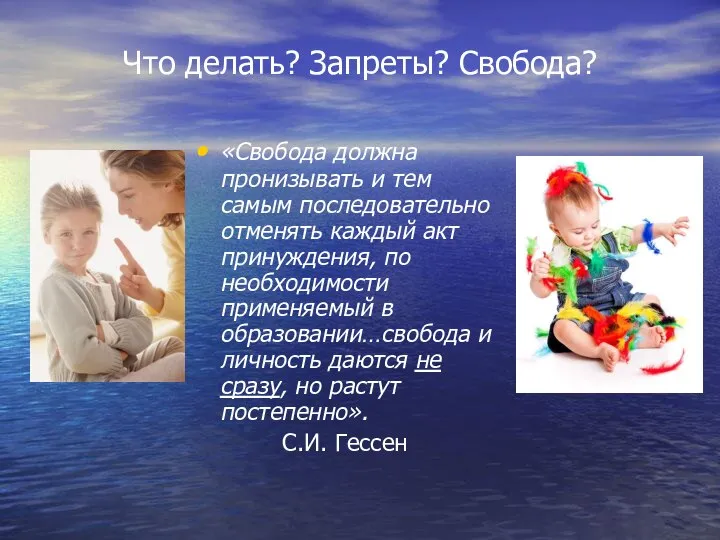 Что делать? Запреты? Свобода?

• «Свобода должна пронизывать и тем самым последовательно отменять каждый акт принуждения, по необходимости применяемый в образовании…свобода и личность даются не сразу, но растут постепенно».

С.И. Гессен